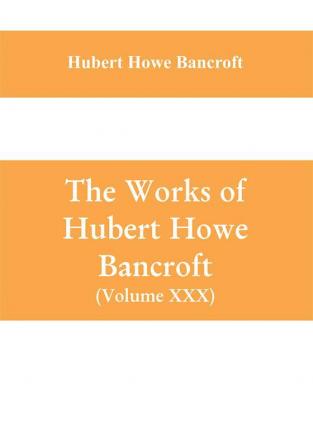 Hubert Howe Bancroft

The Works of Hubert Howe Bancroft
(Volume XXX)